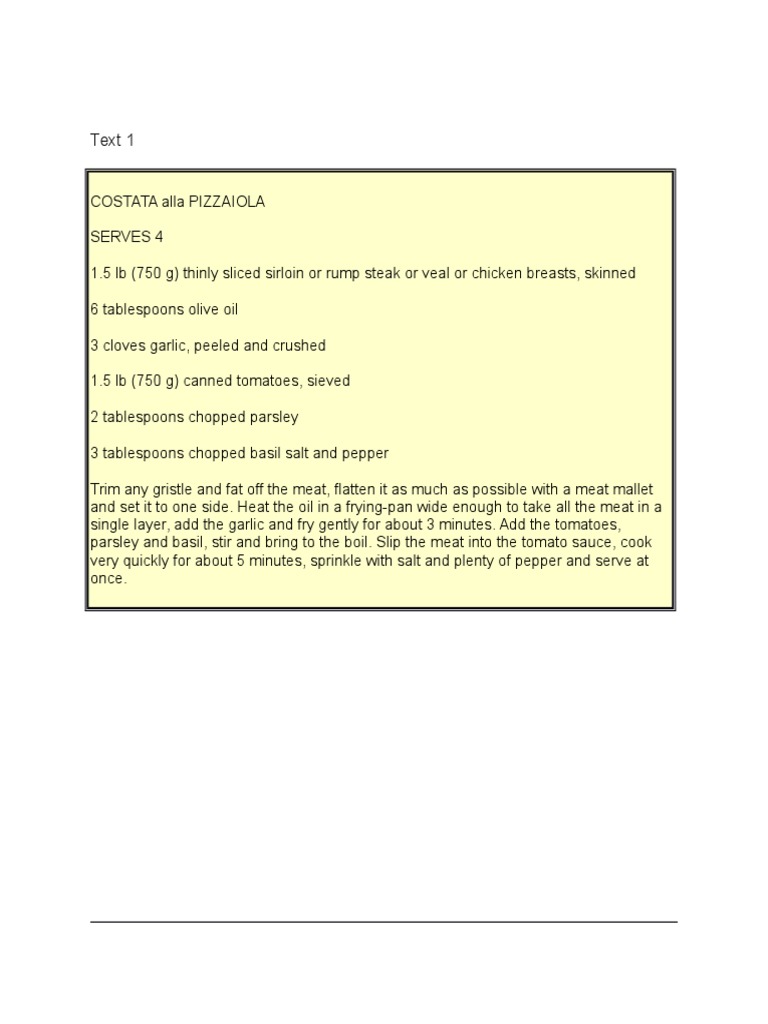 Text 1

COSTATA alla PIZZAIOLA

SERVES 4

1.5 lb (750 g) thinly sliced sirloin or rump steak or veal or chicken breasts, skinned

6 tablespoons olive oil

3 cloves garlic, peeled and crushed

1.5 lb (750 g) canned tomatoes, sieved

2 tablespoons chopped parsley

3 tablespoons chopped basil salt and pepper

Trim any gristle and fat off the meat, flatten it as much as possible with a meat mallet and set it to one side. Heat the oil in a frying-pan wide enough to take all the meat in a single layer, add the garlic and fry gently for about 3 minutes. Add the tomatoes, parsley and basil, stir and bring to the boil. Slip the meat into the tomato sauce, cook very quickly for about 5 minutes, sprinkle with salt and plenty of pepper and serve at once.